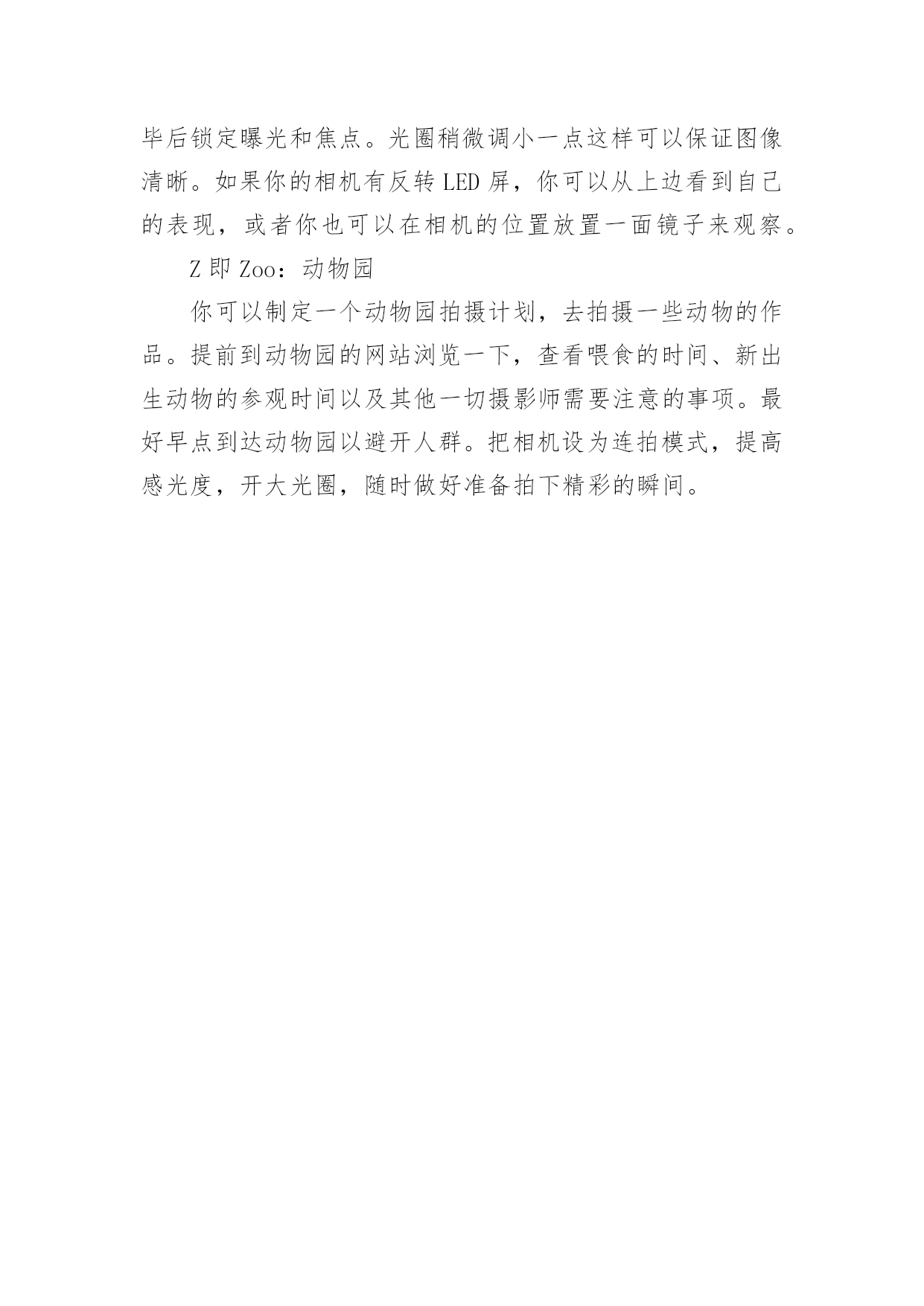 毕后锁定曝光和焦点。光圈稍微调小一点这样可以保证图像清晰。如果你的相机有反转 LED 屏，你可以从上边看到自己的表现，或者你也可以在相机的位置放置一面镜子来观察。

Z 即 Zoo：动物园

你可以制定一个动物园拍摄计划，去拍摄一些动物的作品。提前到动物园的网站浏览一下，查看喂食的时间、新出生动物的参观时间以及其他一切摄影师需要注意的事项。最好早点到达动物园以避开人群。把相机设为连拍模式，提高感光度，开大光圈，随时做好准备拍下精彩的瞬间。